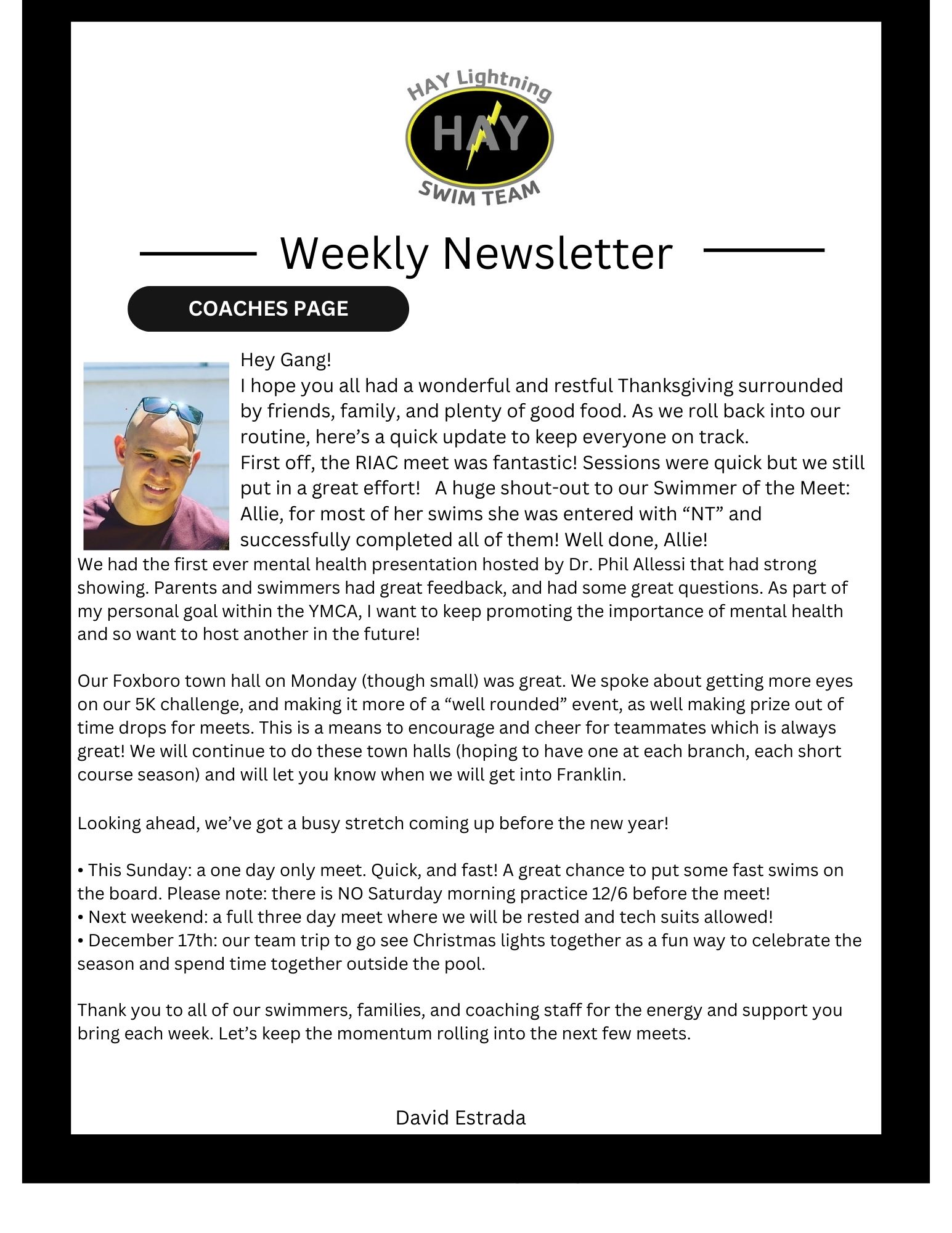 HAY Lightning
HAY
SWIM TEAM

Weekly Newsletter

COACHES PAGE

Hey Gang!
I hope you all had a wonderful and restful Thanksgiving surrounded by friends, family, and plenty of good food. As we roll back into our routine, here's a quick update to keep everyone on track.
First off, the RIAC meet was fantastic! Sessions were quick but we still put in a great effort! A huge shout-out to our Swimmer of the Meet: Allie, for most of her swims she was entered with "NT" and successfully completed all of them! Well done, Allie!
We had the first ever mental health presentation hosted by Dr. Phil Allessi that had strong showing. Parents and swimmers had great feedback, and had some great questions. As part of my personal goal within the YMCA, I want to keep promoting the importance of mental health and so want to host another in the future!

Our Foxboro town hall on Monday (though small) was great. We spoke about getting more eyes on our 5K challenge, and making it more of a "well rounded" event, as well making prize out of time drops for meets. This is a means to encourage and cheer for teammates which is always great! We will continue to do these town halls (hoping to have one at each branch, each short course season) and will let you know when we will get into Franklin.

Looking ahead, we've got a busy stretch coming up before the new year!

• This Sunday: a one day only meet. Quick, and fast! A great chance to put some fast swims on the board. Please note: there is NO Saturday morning practice 12/6 before the meet!
• Next weekend: a full three day meet where we will be rested and tech suits allowed!
• December 17th: our team trip to go see Christmas lights together as a fun way to celebrate the season and spend time together outside the pool.

Thank you to all of our swimmers, families, and coaching staff for the energy and support you bring each week. Let's keep the momentum rolling into the next few meets.

David Estrada